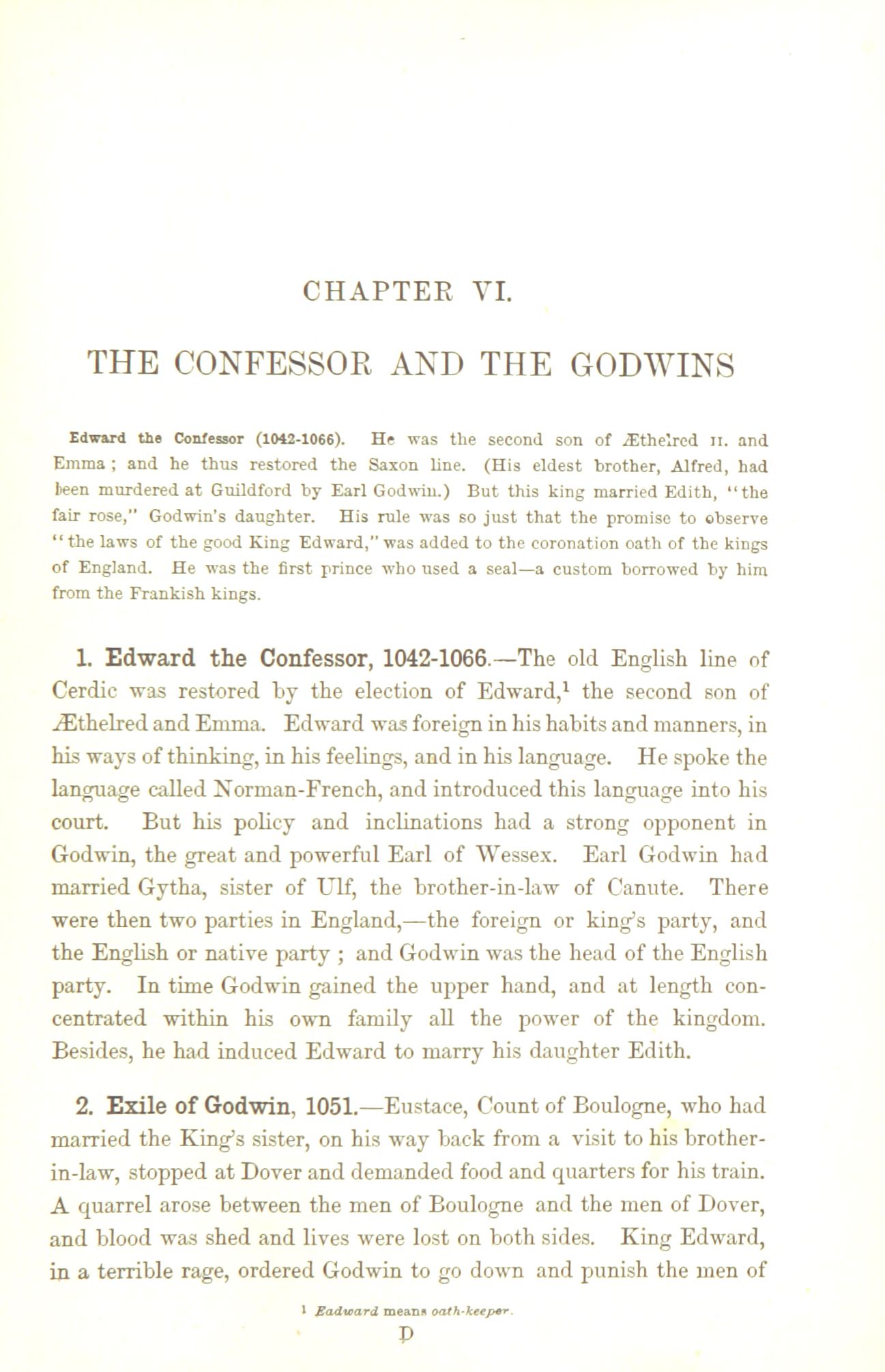 CHAPTER VI.

THE CONFESSOR AND THE GODWINS

Edward the Confessor (1042-1066). He was the second son of Æthelred II. and Emma; and he thus restored the Saxon line. (His eldest brother, Alfred, had been murdered at Guildford by Earl Godwin.) But this king married Edith, "the fair rose," Godwin's daughter. His rule was so just that the promise to observe "the laws of the good King Edward," was added to the coronation oath of the kings of England. He was the first prince who used a seal—a custom borrowed by him from the Frankish kings.

1. Edward the Confessor, 1042-1066.—The old English line of Cerdic was restored by the election of Edward,$^1$ the second son of Æthelred and Emma. Edward was foreign in his habits and manners, in his ways of thinking, in his feelings, and in his language. He spoke the language called Norman-French, and introduced this language into his court. But his policy and inclinations had a strong opponent in Godwin, the great and powerful Earl of Wessex. Earl Godwin had married Gytha, sister of Ulf, the brother-in-law of Canute. There were then two parties in England,—the foreign or king's party, and the English or native party; and Godwin was the head of the English party. In time Godwin gained the upper hand, and at length concentrated within his own family all the power of the kingdom. Besides, he had induced Edward to marry his daughter Edith.

2. Exile of Godwin, 1051.—Eustace, Count of Boulogne, who had married the King's sister, on his way back from a visit to his brother-in-law, stopped at Dover and demanded food and quarters for his train. A quarrel arose between the men of Boulogne and the men of Dover, and blood was shed and lives were lost on both sides. King Edward, in a terrible rage, ordered Godwin to go down and punish the men of

$^1$ Eadward means oath-keeper.

D